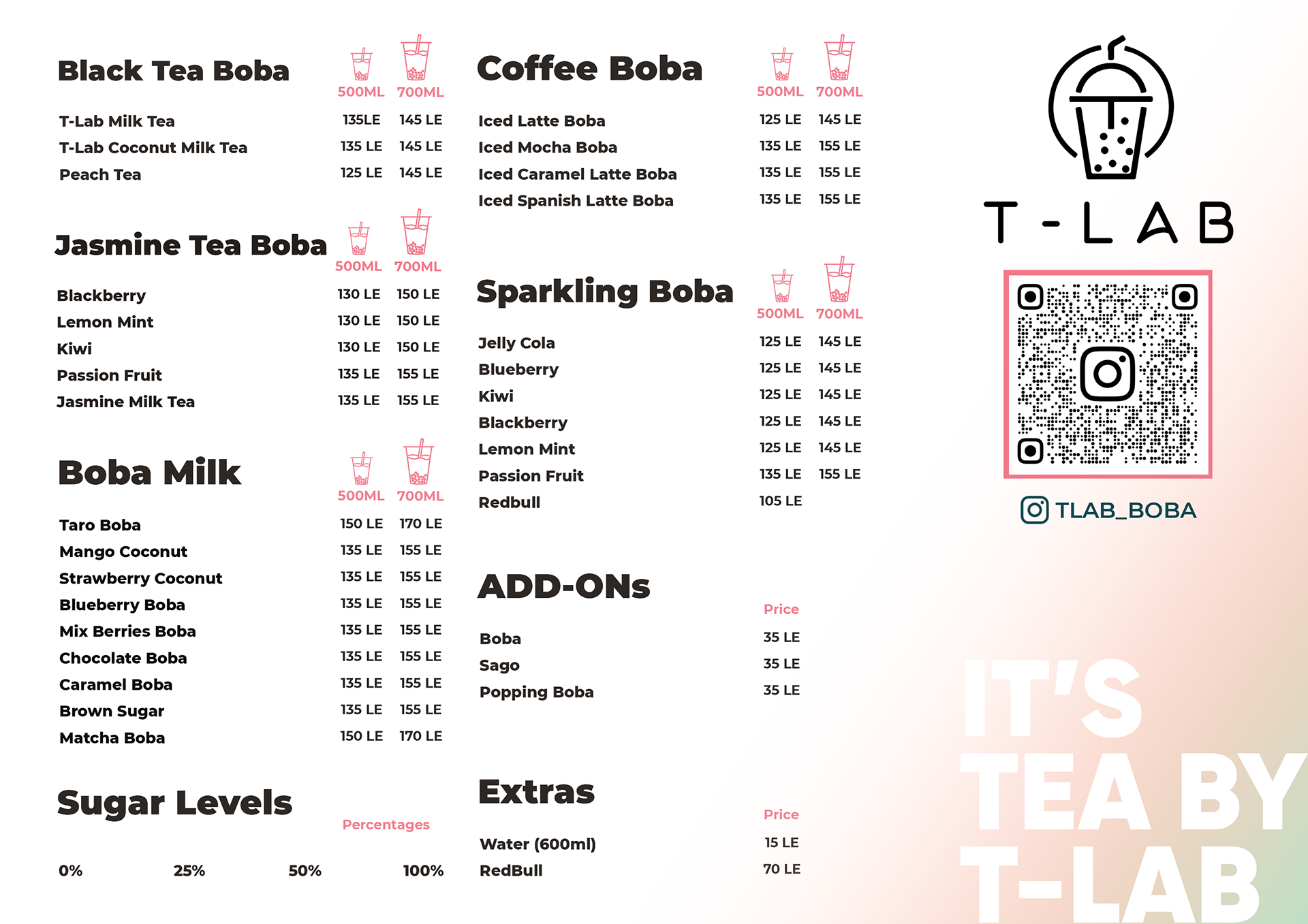 Black Tea Boba

| | 500ML | 700ML |
|---|---|---|
| T-Lab Milk Tea | 135LE | 145 LE |
| T-Lab Coconut Milk Tea | 135 LE | 145 LE |
| Peach Tea | 125 LE | 145 LE |

Jasmine Tea Boba

| | 500ML | 700ML |
|---|---|---|
| Blackberry | 130 LE | 150 LE |
| Lemon Mint | 130 LE | 150 LE |
| Kiwi | 130 LE | 150 LE |
| Passion Fruit | 135 LE | 155 LE |
| Jasmine Milk Tea | 135 LE | 155 LE |

Boba Milk

| | 500ML | 700ML |
|---|---|---|
| Taro Boba | 150 LE | 170 LE |
| Mango Coconut | 135 LE | 155 LE |
| Strawberry Coconut | 135 LE | 155 LE |
| Blueberry Boba | 135 LE | 155 LE |
| Mix Berries Boba | 135 LE | 155 LE |
| Chocolate Boba | 135 LE | 155 LE |
| Caramel Boba | 135 LE | 155 LE |
| Brown Sugar | 135 LE | 155 LE |
| Matcha Boba | 150 LE | 170 LE |

Sugar Levels

Percentages

0% 25% 50% 100%

Coffee Boba

| | 500ML | 700ML |
|---|---|---|
| Iced Latte Boba | 125 LE | 145 LE |
| Iced Mocha Boba | 135 LE | 155 LE |
| Iced Caramel Latte Boba | 135 LE | 155 LE |
| Iced Spanish Latte Boba | 135 LE | 155 LE |

Sparkling Boba

| | 500ML | 700ML |
|---|---|---|
| Jelly Cola | 125 LE | 145 LE |
| Blueberry | 125 LE | 145 LE |
| Kiwi | 125 LE | 145 LE |
| Blackberry | 125 LE | 145 LE |
| Lemon Mint | 125 LE | 145 LE |
| Passion Fruit | 135 LE | 155 LE |
| Redbull | 105 LE | |

ADD-ONs

| | Price |
|---|---|
| Boba | 35 LE |
| Sago | 35 LE |
| Popping Boba | 35 LE |

Extras

| | Price |
|---|---|
| Water (600ml) | 15 LE |
| RedBull | 70 LE |

T-LAB

TLAB_BOBA

IT'S TEA BY T-LAB